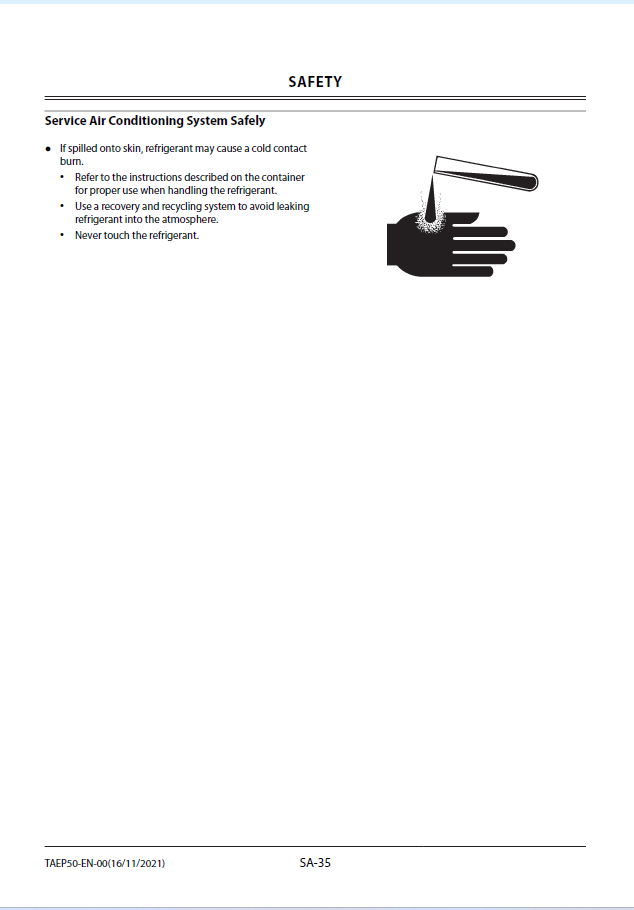 SAFETY

Service Air Conditioning System Safely

● If spilled onto skin, refrigerant may cause a cold contact burn.
  • Refer to the instructions described on the container for proper use when handling the refrigerant.
  • Use a recovery and recycling system to avoid leaking refrigerant into the atmosphere.
  • Never touch the refrigerant.

TAEP50-EN-00(16/11/2021)

SA-35